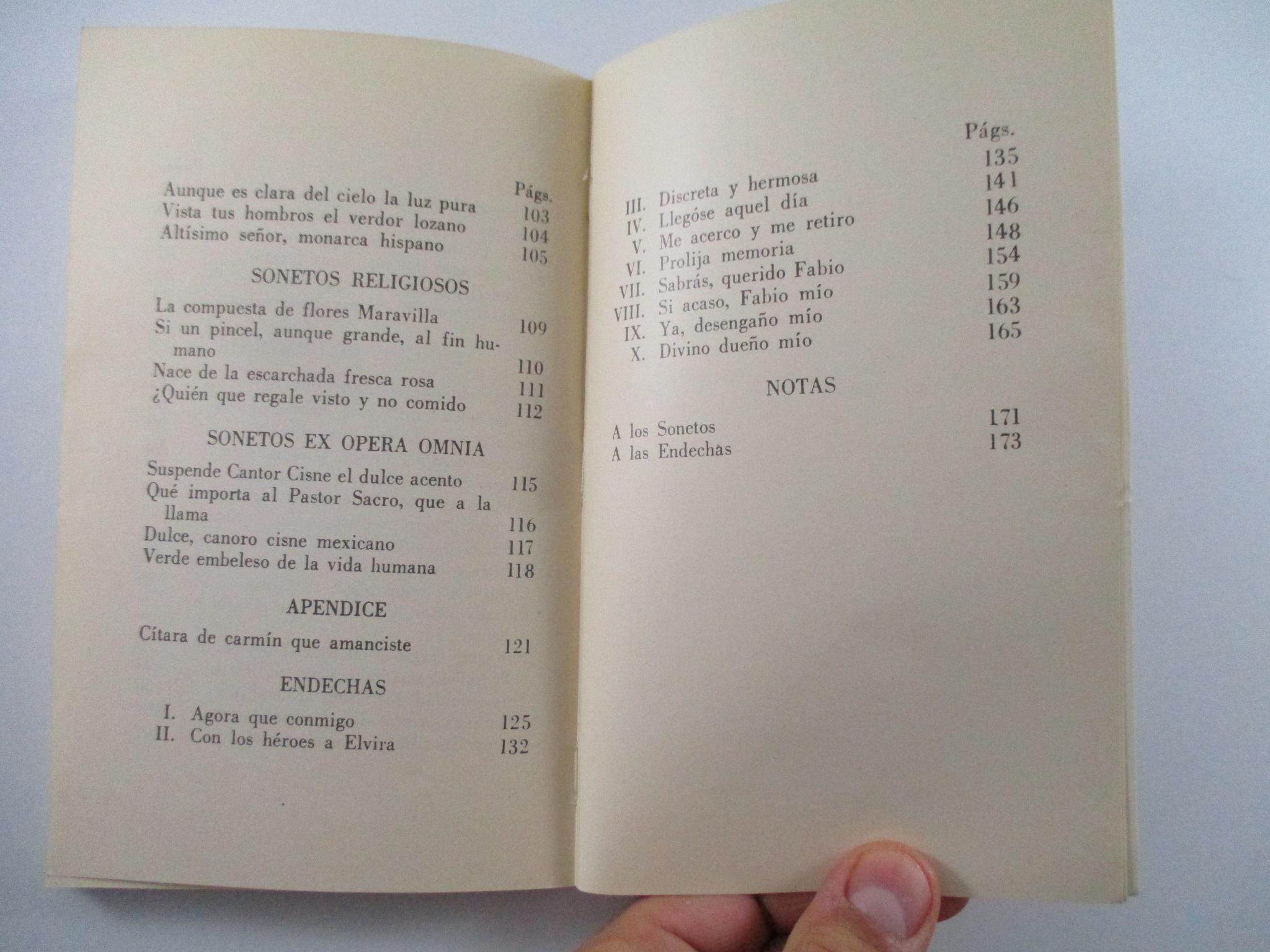 Págs.

Aunque es clara del cielo la luz pura 103
Vista tus hombros el verdor lozano 104
Altísimo señor, monarca hispano 105

SONETOS RELIGIOSOS

La compuesta de flores Maravilla 109
Si un pincel, aunque grande, al fin humano 110
Nace de la escarchada fresca rosa 111
¿Quién que regale visto y no comido 112

SONETOS EX OPERA OMNIA

Suspende Cantor Cisne el dulce acento 115
Qué importa al Pastor Sacro, que a la llama 116
Dulce, canoro cisne mexicano 117
Verde embeleso de la vida humana 118

APENDICE

Cítara de carmín que amanciste 121

ENDECHAS

I. Agora que conmigo 125
II. Con los héroes a Elvira 132

Págs.

III. Discreta y hermosa 135
IV. Llegóse aquel día 141
V. Me acerco y me retiro 146
VI. Prolija memoria 148
VII. Sabrás, querido Fabio 154
VIII. Si acaso, Fabio mío 159
IX. Ya, desengaño mío 163
X. Divino dueño mío 165

NOTAS

A los Sonetos 171
A las Endechas 173